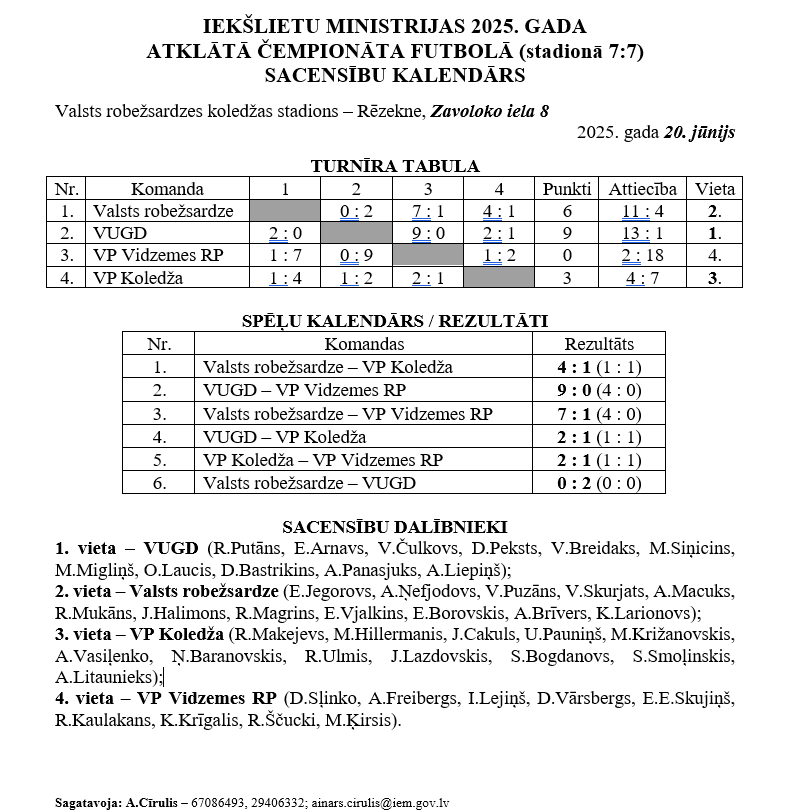 IEKŠLIETU MINISTRIJAS 2025. GADA
ATKLĀTĀ ČEMPIONĀTA FUTBOLĀ (stadionā 7:7)
SACENSĪBU KALENDĀRS

Valsts robežsardzes koledžas stadions – Rēzekne, Zavoloko iela 8
2025. gada 20. jūnijs

TURNĪRA TABULA

| Nr. | Komanda | 1 | 2 | 3 | 4 | Punkti | Attiecība | Vieta |
|---|---|---|---|---|---|---|---|---|
| 1. | Valsts robežsardze | | 0 : 2 | 7 : 1 | 4 : 1 | 6 | 11 : 4 | 2. |
| 2. | VUGD | 2 : 0 | | 9 : 0 | 2 : 1 | 9 | 13 : 1 | 1. |
| 3. | VP Vidzemes RP | 1 : 7 | 0 : 9 | | 1 : 2 | 0 | 2 : 18 | 4. |
| 4. | VP Koledža | 1 : 4 | 1 : 2 | 2 : 1 | | 3 | 4 : 7 | 3. |

SPĒĻU KALENDĀRS / REZULTĀTI

| Nr. | Komandas | Rezultāts |
|---|---|---|
| 1. | Valsts robežsardze – VP Koledža | 4 : 1 (1 : 1) |
| 2. | VUGD – VP Vidzemes RP | 9 : 0 (4 : 0) |
| 3. | Valsts robežsardze – VP Vidzemes RP | 7 : 1 (4 : 0) |
| 4. | VUGD – VP Koledža | 2 : 1 (1 : 1) |
| 5. | VP Koledža – VP Vidzemes RP | 2 : 1 (1 : 1) |
| 6. | Valsts robežsardze – VUGD | 0 : 2 (0 : 0) |

SACENSĪBU DALĪBNIEKI
1. vieta – VUGD (R.Putāns, E.Arnavs, V.Čulkovs, D.Peksts, V.Breidaks, M.Siņicins, M.Migliņš, O.Laucis, D.Bastrikins, A.Panasjuks, A.Liepiņš);
2. vieta – Valsts robežsardze (E.Jegorovs, A.Ņefjodovs, V.Puzāns, V.Skurjats, A.Macuks, R.Mukāns, J.Halimons, R.Magrins, E.Vjalkins, E.Borovskis, A.Brīvers, K.Larionovs);
3. vieta – VP Koledža (R.Makejevs, M.Hillermanis, J.Cakuls, U.Pauniņš, M.Križanovskis, A.Vasiļenko, Ņ.Baranovskis, R.Ulmis, J.Lazdovskis, S.Bogdanovs, S.Smoļinskis, A.Litaunieks);
4. vieta – VP Vidzemes RP (D.Sļinko, A.Freibergs, I.Lejiņš, D.Vārsbergs, E.E.Skujiņš, R.Kaulakans, K.Krīgalis, R.Ščucki, M.Ķirsis).

Sagatavoja: A.Cīrulis – 67086493, 29406332; ainars.cirulis@iem.gov.lv